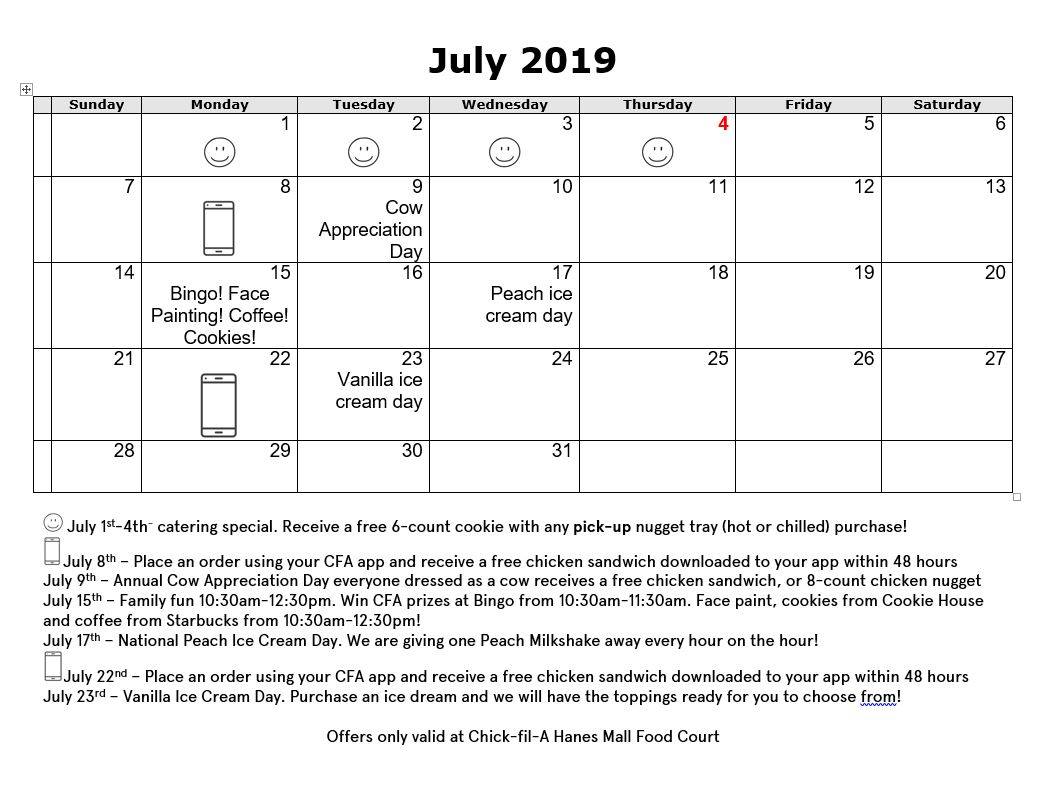 July 2019

| Sunday | Monday | Tuesday | Wednesday | Thursday | Friday | Saturday |
|---|---|---|---|---|---|---|
| | 1 | 2 | 3 | 4 | 5 | 6 |
| 7 | 8 | 9 Cow Appreciation Day | 10 | 11 | 12 | 13 |
| 14 | 15 Bingo! Face Painting! Coffee! Cookies! | 16 | 17 Peach ice cream day | 18 | 19 | 20 |
| 21 | 22 | 23 Vanilla ice cream day | 24 | 25 | 26 | 27 |
| 28 | 29 | 30 | 31 | | | |

July 1st-4th- catering special. Receive a free 6-count cookie with any pick-up nugget tray (hot or chilled) purchase!

July 8th – Place an order using your CFA app and receive a free chicken sandwich downloaded to your app within 48 hours
July 9th – Annual Cow Appreciation Day everyone dressed as a cow receives a free chicken sandwich, or 8-count chicken nugget
July 15th – Family fun 10:30am-12:30pm. Win CFA prizes at Bingo from 10:30am-11:30am. Face paint, cookies from Cookie House and coffee from Starbucks from 10:30am-12:30pm!
July 17th – National Peach Ice Cream Day. We are giving one Peach Milkshake away every hour on the hour!

July 22nd – Place an order using your CFA app and receive a free chicken sandwich downloaded to your app within 48 hours
July 23rd – Vanilla Ice Cream Day. Purchase an ice dream and we will have the toppings ready for you to choose from!

Offers only valid at Chick-fil-A Hanes Mall Food Court